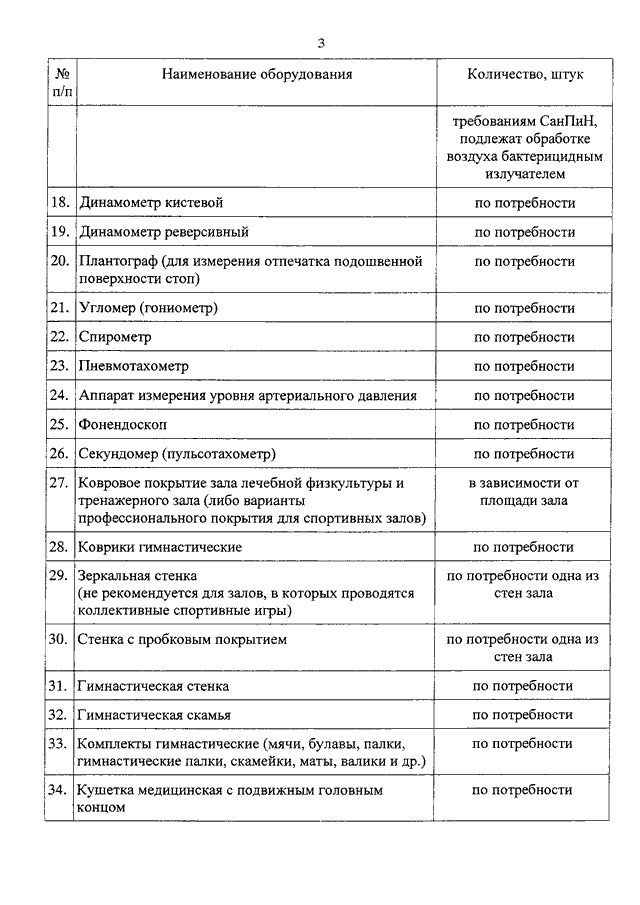 3

| № п/п | Наименование оборудования | Количество, штук |
|---|---|---|
| | | требованиям СанПиН, подлежат обработке воздуха бактерицидным излучателем |
| 18. | Динамометр кистевой | по потребности |
| 19. | Динамометр реверсивный | по потребности |
| 20. | Плантограф (для измерения отпечатка подошвенной поверхности стоп) | по потребности |
| 21. | Угломер (гониометр) | по потребности |
| 22. | Спирометр | по потребности |
| 23. | Пневмотахометр | по потребности |
| 24. | Аппарат измерения уровня артериального давления | по потребности |
| 25. | Фонендоскоп | по потребности |
| 26. | Секундомер (пульсотахометр) | по потребности |
| 27. | Ковровое покрытие зала лечебной физкультуры и тренажерного зала (либо варианты профессионального покрытия для спортивных залов) | в зависимости от площади зала |
| 28. | Коврики гимнастические | по потребности |
| 29. | Зеркальная стенка (не рекомендуется для залов, в которых проводятся коллективные спортивные игры) | по потребности одна из стен зала |
| 30. | Стенка с пробковым покрытием | по потребности одна из стен зала |
| 31. | Гимнастическая стенка | по потребности |
| 32. | Гимнастическая скамья | по потребности |
| 33. | Комплекты гимнастические (мячи, булавы, палки, гимнастические палки, скамейки, маты, валики и др.) | по потребности |
| 34. | Кушетка медицинская с подвижным головным концом | по потребности |